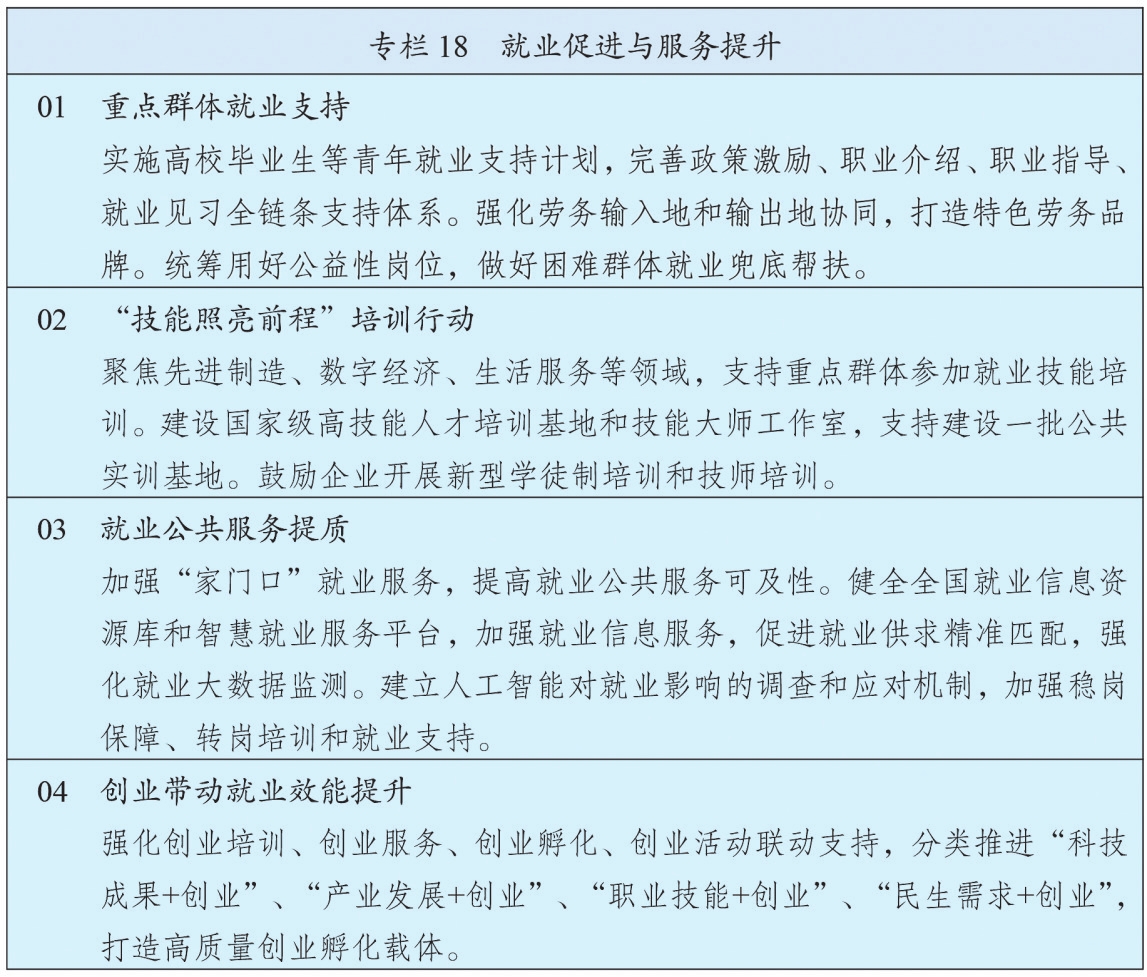 专栏18 就业促进与服务提升

01 重点群体就业支持

实施高校毕业生等青年就业支持计划，完善政策激励、职业介绍、职业指导、就业见习全链条支持体系。强化劳务输入地和输出地协同，打造特色劳务品牌。统筹用好公益性岗位，做好困难群体就业兜底帮扶。

02 “技能照亮前程”培训行动

聚焦先进制造、数字经济、生活服务等领域，支持重点群体参加就业技能培训。建设国家级高技能人才培训基地和技能大师工作室，支持建设一批公共实训基地。鼓励企业开展新型学徒制培训和技师培训。

03 就业公共服务提质

加强“家门口”就业服务，提高就业公共服务可及性。健全全国就业信息资源库和智慧就业服务平台，加强就业信息服务，促进就业供求精准匹配，强化就业大数据监测。建立人工智能对就业影响的调查和应对机制，加强稳岗保障、转岗培训和就业支持。

04 创业带动就业效能提升

强化创业培训、创业服务、创业孵化、创业活动联动支持，分类推进“科技成果+创业”、“产业发展+创业”、“职业技能+创业”、“民生需求+创业”，打造高质量创业孵化载体。